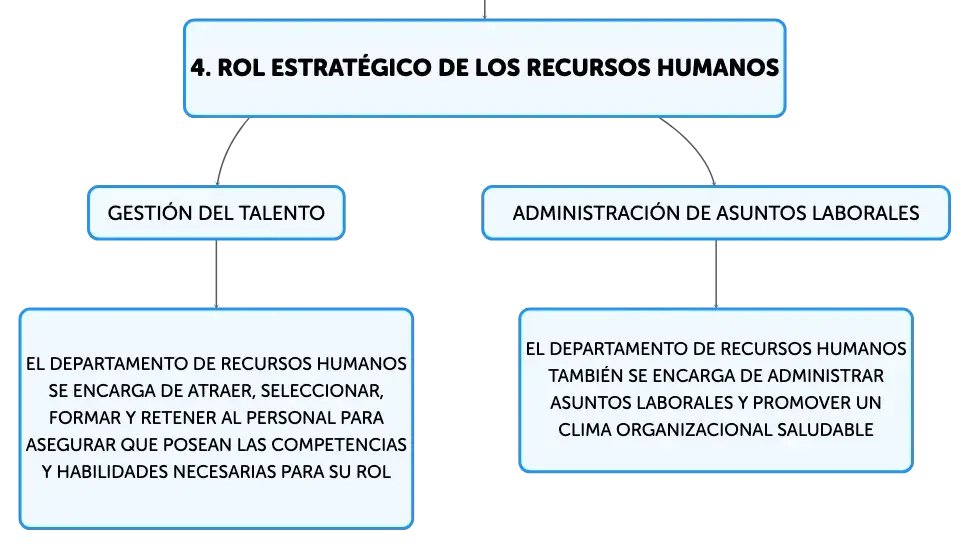 4. ROL ESTRATÉGICO DE LOS RECURSOS HUMANOS

GESTIÓN DEL TALENTO

EL DEPARTAMENTO DE RECURSOS HUMANOS SE ENCARGA DE ATRAER, SELECCIONAR, FORMAR Y RETENER AL PERSONAL PARA ASEGURAR QUE POSEAN LAS COMPETENCIAS Y HABILIDADES NECESARIAS PARA SU ROL

ADMINISTRACIÓN DE ASUNTOS LABORALES

EL DEPARTAMENTO DE RECURSOS HUMANOS TAMBIÉN SE ENCARGA DE ADMINISTRAR ASUNTOS LABORALES Y PROMOVER UN CLIMA ORGANIZACIONAL SALUDABLE